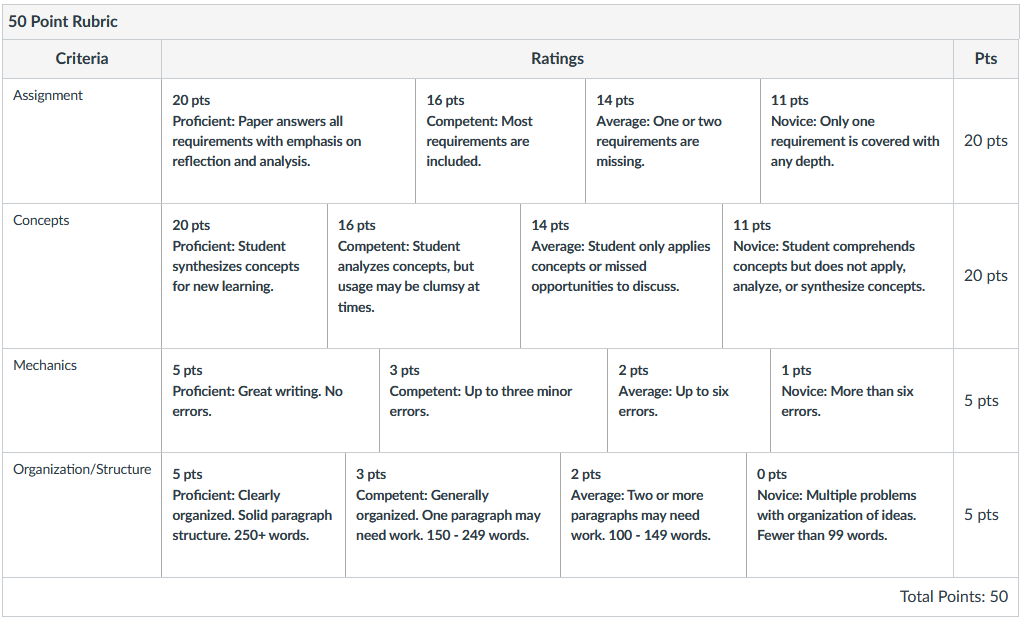 50 Point Rubric

| Criteria | Ratings | | | | Pts |
|---|---|---|---|---|---|
| Assignment | 20 pts Proficient: Paper answers all requirements with emphasis on reflection and analysis. | 16 pts Competent: Most requirements are included. | 14 pts Average: One or two requirements are missing. | 11 pts Novice: Only one requirement is covered with any depth. | 20 pts |
| Concepts | 20 pts Proficient: Student synthesizes concepts for new learning. | 16 pts Competent: Student analyzes concepts, but usage may be clumsy at times. | 14 pts Average: Student only applies concepts or missed opportunities to discuss. | 11 pts Novice: Student comprehends concepts but does not apply, analyze, or synthesize concepts. | 20 pts |
| Mechanics | 5 pts Proficient: Great writing. No errors. | 3 pts Competent: Up to three minor errors. | 2 pts Average: Up to six errors. | 1 pts Novice: More than six errors. | 5 pts |
| Organization/Structure | 5 pts Proficient: Clearly organized. Solid paragraph structure. 250+ words. | 3 pts Competent: Generally organized. One paragraph may need work. 150 - 249 words. | 2 pts Average: Two or more paragraphs may need work. 100 - 149 words. | 0 pts Novice: Multiple problems with organization of ideas. Fewer than 99 words. | 5 pts |

Total Points: 50